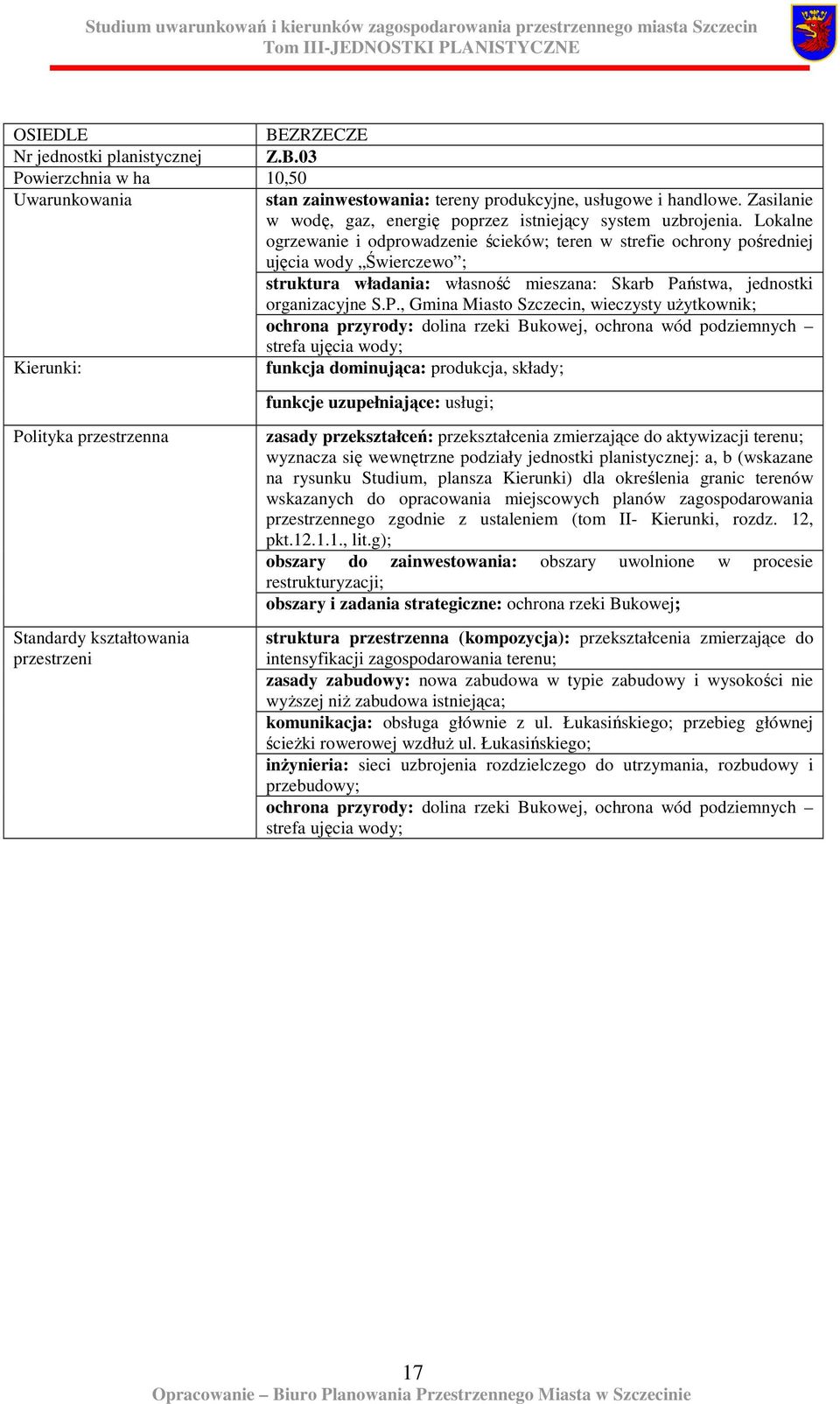 Studium uwarunkowań i kierunków zagospodarowania przestrzennego miasta Szczecin
Tom III-JEDNOSTKI PLANISTYCZNE

| OSIEDLE | BEZRZECZE |
|---|---|
| Nr jednostki planistycznej | Z.B.03 |
| Powierzchnia w ha | 10,50 |
| Uwarunkowania | stan zainwestowania: tereny produkcyjne, usługowe i handlowe. Zasilanie w wodę, gaz, energię poprzez istniejący system uzbrojenia. Lokalne ogrzewanie i odprowadzenie ścieków; teren w strefie ochrony pośredniej ujęcia wody „Świerczewo”; |
| | struktura władania: własność mieszana: Skarb Państwa, jednostki organizacyjne S.P., Gmina Miasto Szczecin, wieczysty użytkownik; |
| | ochrona przyrody: dolina rzeki Bukowej, ochrona wód podziemnych – strefa ujęcia wody; |
| Kierunki: | funkcja dominująca: produkcja, składy; |
| | funkcje uzupełniające: usługi; |
| Polityka przestrzenna | zasady przekształceń: przekształcenia zmierzające do aktywizacji terenu; wyznacza się wewnętrzne podziały jednostki planistycznej: a, b (wskazane na rysunku Studium, plansza Kierunki) dla określenia granic terenów wskazanych do opracowania miejscowych planów zagospodarowania przestrzennego zgodnie z ustaleniem (tom II- Kierunki, rozdz. 12, pkt.12.1.1., lit.g); |
| | obszary do zainwestowania: obszary uwolnione w procesie restrukturyzacji; |
| | obszary i zadania strategiczne: ochrona rzeki Bukowej; |
| Standardy kształtowania przestrzeni | struktura przestrzenna (kompozycja): przekształcenia zmierzające do intensyfikacji zagospodarowania terenu; |
| | zasady zabudowy: nowa zabudowa w typie zabudowy i wysokości nie wyższej niż zabudowa istniejąca; |
| | komunikacja: obsługa głównie z ul. Łukasińskiego; przebieg głównej ścieżki rowerowej wzdłuż ul. Łukasińskiego; |
| | inżynieria: sieci uzbrojenia rozdzielczego do utrzymania, rozbudowy i przebudowy; |
| | ochrona przyrody: dolina rzeki Bukowej, ochrona wód podziemnych – strefa ujęcia wody; |

17
Opracowanie – Biuro Planowania Przestrzennego Miasta w Szczecinie